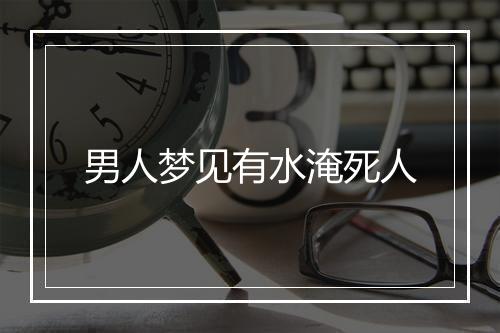 男人梦见有水淹死人